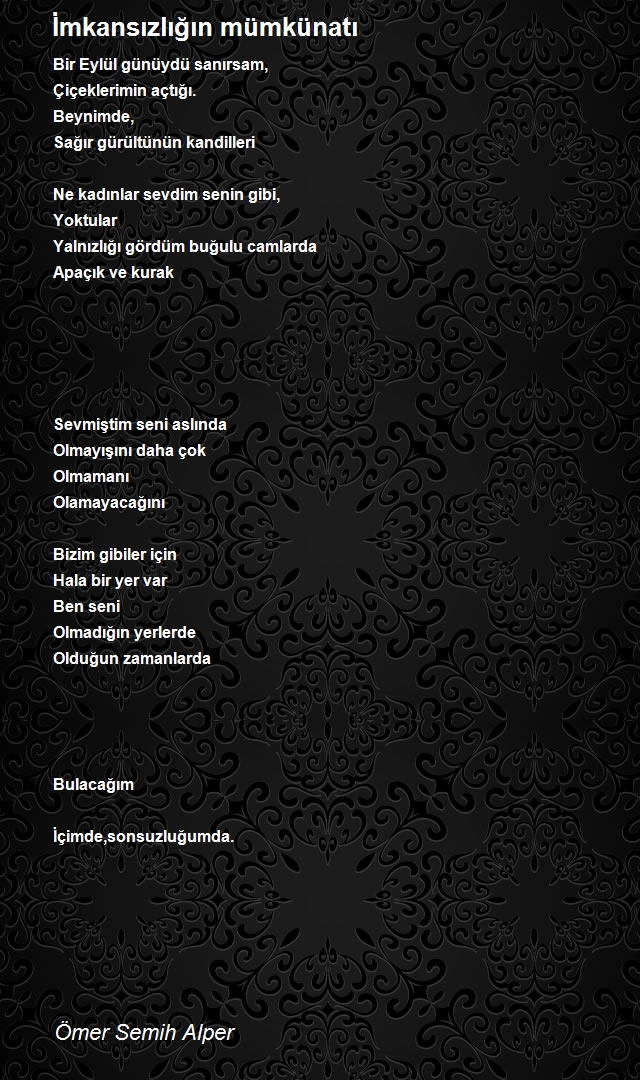 İmkansızlığın mümkünatı

Bir Eylül günüydü sanırsam,
Çiçeklerimin açtığı.
Beynimde,
Sağır gürültünün kandilleri

Ne kadınlar sevdim senin gibi,
Yoktular
Yalnızlığı gördüm buğulu camlarda
Apaçık ve kurak

Sevmiştim seni aslında
Olmayışını daha çok
Olmamanı
Olamayacağını

Bizim gibiler için
Hala bir yer var
Ben seni
Olmadığın yerlerde
Olduğun zamanlarda

Bulacağım

İçimde,sonsuzluğumda.

Ömer Semih Alper